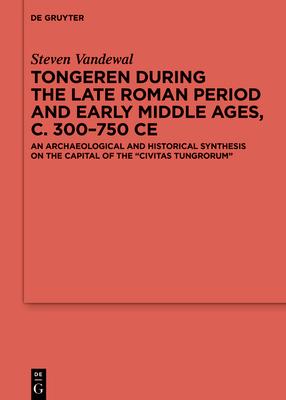 DE GRUYTER

Steven Vandewal

TONGEREN DURING THE LATE ROMAN PERIOD AND EARLY MIDDLE AGES, C. 300–750 CE

AN ARCHAEOLOGICAL AND HISTORICAL SYNTHESIS ON THE CAPITAL OF THE "CIVITAS TUNGRORUM"

DE G